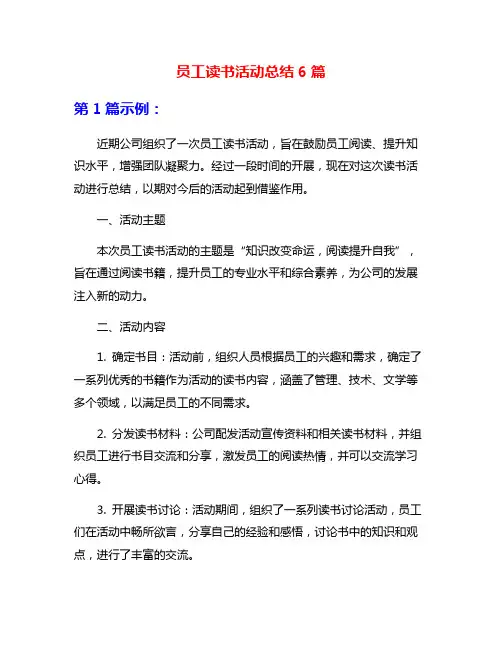 员工读书活动总结 6 篇

第 1 篇示例：

近期公司组织了一次员工读书活动，旨在鼓励员工阅读、提升知识水平，增强团队凝聚力。经过一段时间的开展，现在对这次读书活动进行总结，以期对今后的活动起到借鉴作用。

一、活动主题

本次员工读书活动的主题是“知识改变命运，阅读提升自我”，旨在通过阅读书籍，提升员工的专业水平和综合素养，为公司的发展注入新的动力。

二、活动内容

1. 确定书目：活动前，组织人员根据员工的兴趣和需求，确定了一系列优秀的书籍作为活动的读书内容，涵盖了管理、技术、文学等多个领域，以满足员工的不同需求。

2. 分发读书材料：公司配发活动宣传资料和相关读书材料，并组织员工进行书目交流和分享，激发员工的阅读热情，并可以交流学习心得。

3. 开展读书讨论：活动期间，组织了一系列读书讨论活动，员工们在活动中畅所欲言，分享自己的经验和感悟，讨论书中的知识和观点，进行了丰富的交流。